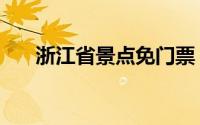 浙江省景点免门票